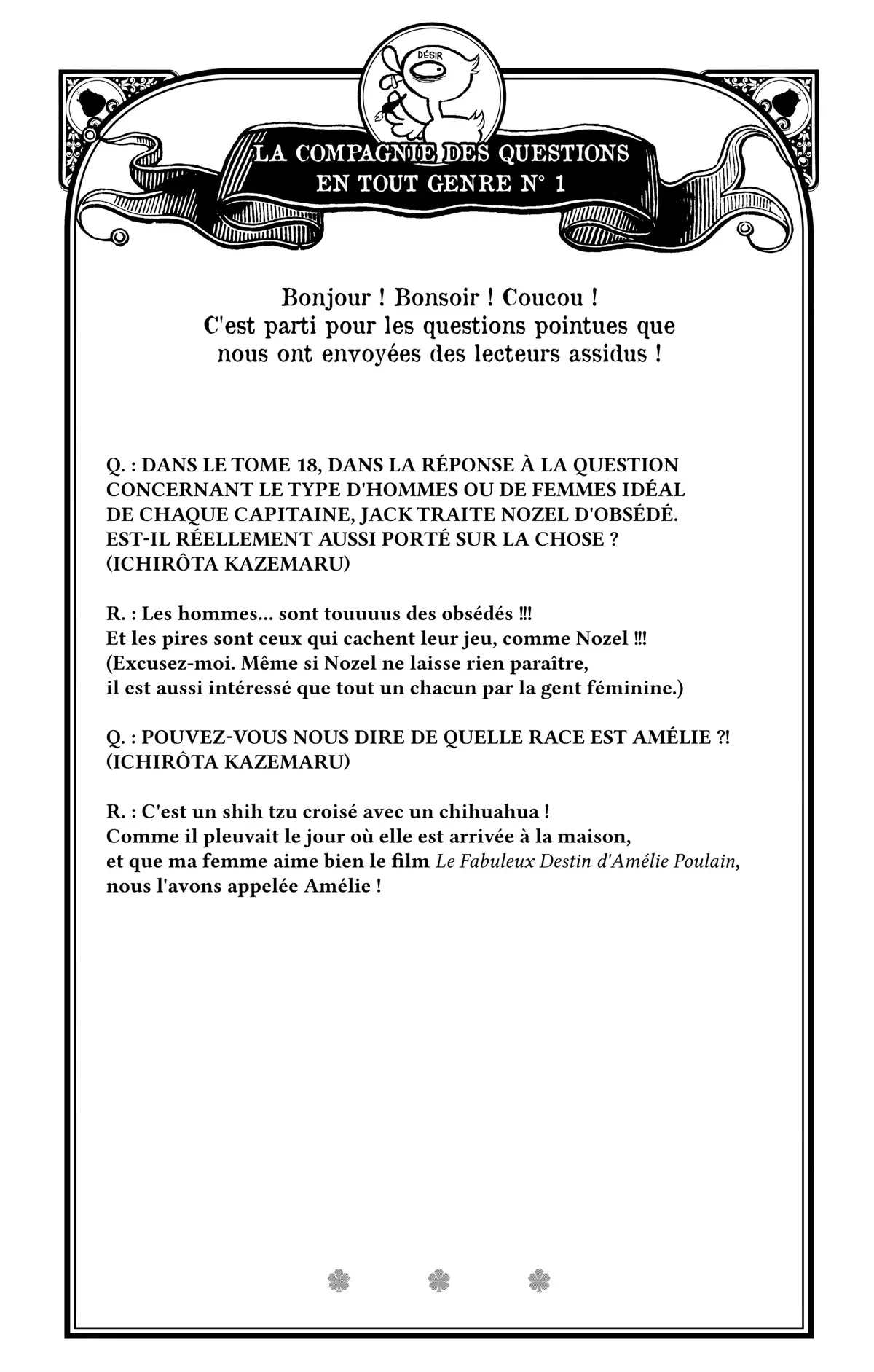 DÉSIR

LA COMPAGNIE DES QUESTIONS EN TOUT GENRE N° 1

Bonjour ! Bonsoir ! Coucou !
C'est parti pour les questions pointues que nous ont envoyées des lecteurs assidus !

Q. : DANS LE TOME 18, DANS LA RÉPONSE À LA QUESTION CONCERNANT LE TYPE D'HOMMES OU DE FEMMES IDÉAL DE CHAQUE CAPITAINE, JACK TRAITE NOZEL D'OBSÉDÉ. EST-IL RÉELLEMENT AUSSI PORTÉ SUR LA CHOSE ? (ICHIRÔTA KAZEMARU)

R. : Les hommes... sont touuuus des obsédés !!!
Et les pires sont ceux qui cachent leur jeu, comme Nozel !!!
(Excusez-moi. Même si Nozel ne laisse rien paraître, il est aussi intéressé que tout un chacun par la gent féminine.)

Q. : POUVEZ-VOUS NOUS DIRE DE QUELLE RACE EST AMÉLIE ?! (ICHIRÔTA KAZEMARU)

R. : C'est un shih tzu croisé avec un chihuahua !
Comme il pleuvait le jour où elle est arrivée à la maison, et que ma femme aime bien le film Le Fabuleux Destin d'Amélie Poulain, nous l'avons appelée Amélie !